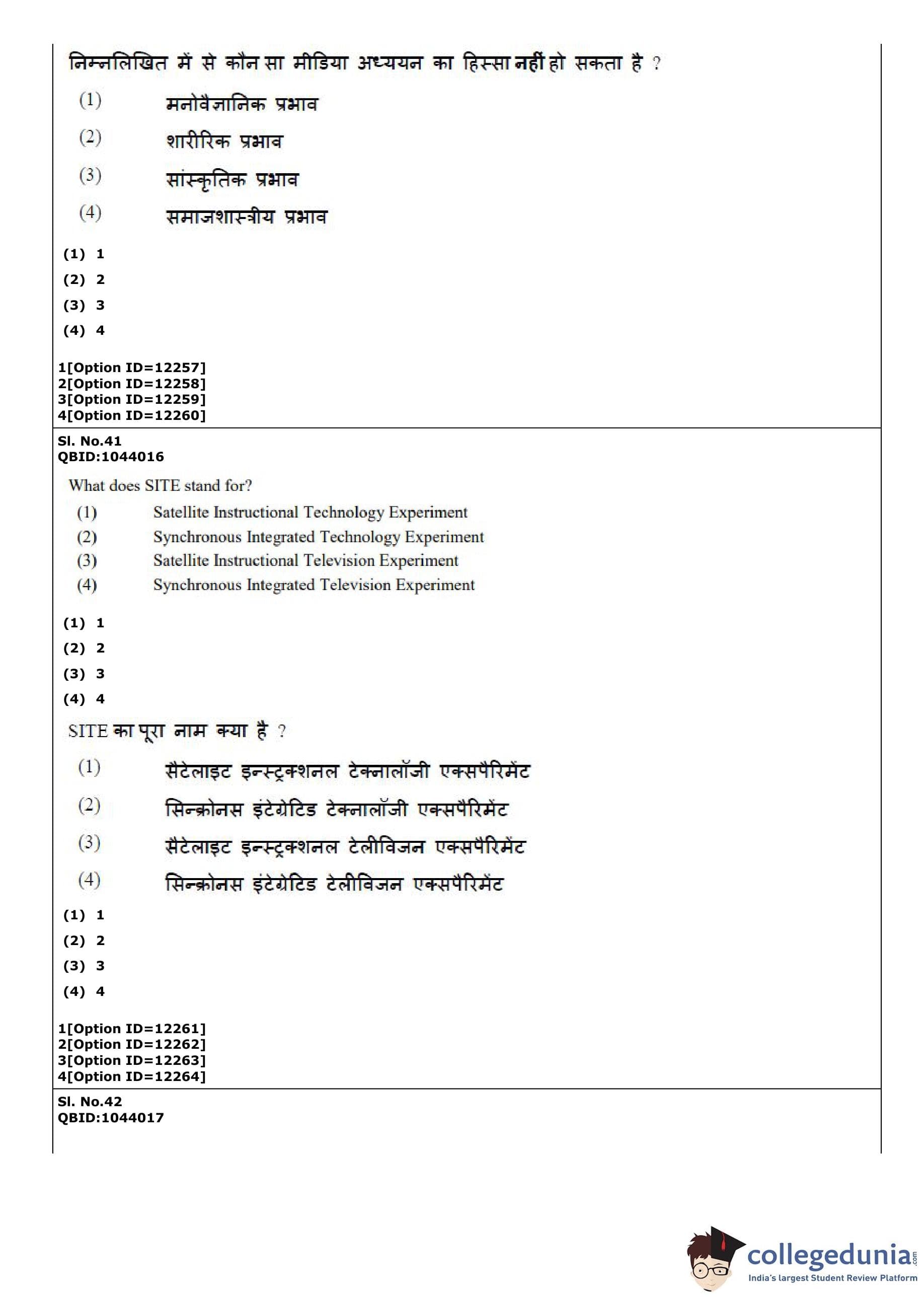 निम्नलिखित में से कौन सा मीडिया अध्ययन का हिस्सा नहीं हो सकता है ?

(1) मनोवैज्ञानिक प्रभाव

(2) शारीरिक प्रभाव

(3) सांस्कृतिक प्रभाव

(4) समाजशास्त्रीय प्रभाव

(1) 1

(2) 2

(3) 3

(4) 4

1[Option ID=12257]
2[Option ID=12258]
3[Option ID=12259]
4[Option ID=12260]

Sl. No.41
QBID:1044016

What does SITE stand for?

(1) Satellite Instructional Technology Experiment
(2) Synchronous Integrated Technology Experiment
(3) Satellite Instructional Television Experiment
(4) Synchronous Integrated Television Experiment

(1) 1

(2) 2

(3) 3

(4) 4

SITE का पूरा नाम क्या है ?

(1) सैटेलाइट इन्स्ट्रक्शनल टेक्नालॉजी एक्सपैरिमेंट

(2) सिन्क्रोनस इंटेग्रेटिड टेक्नालॉजी एक्सपैरिमेंट

(3) सैटेलाइट इन्स्ट्रक्शनल टेलीविजन एक्सपैरिमेंट

(4) सिन्क्रोनस इंटेग्रेटिड टेलीविजन एक्सपैरिमेंट

(1) 1

(2) 2

(3) 3

(4) 4

1[Option ID=12261]
2[Option ID=12262]
3[Option ID=12263]
4[Option ID=12264]

Sl. No.42
QBID:1044017

collegedunia.com
India's largest Student Review Platform